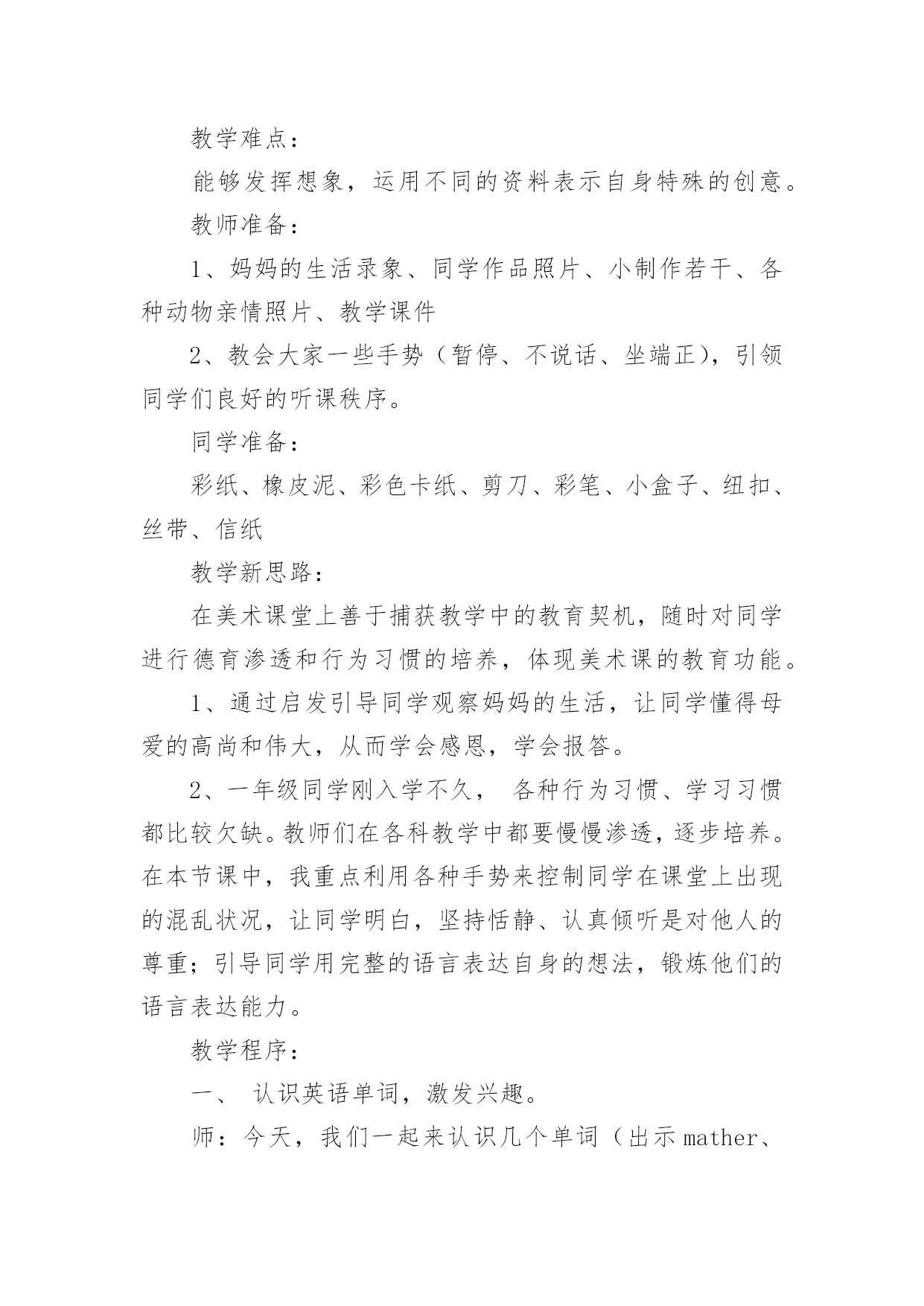 教学难点：

能够发挥想象，运用不同的资料表示自身特殊的创意。

教师准备：

1、妈妈的生活录象、同学作品照片、小制作若干、各种动物亲情照片、教学课件

2、教会大家一些手势（暂停、不说话、坐端正），引领同学们良好的听课秩序。

同学准备：

彩纸、橡皮泥、彩色卡纸、剪刀、彩笔、小盒子、纽扣、丝带、信纸

教学新思路：

在美术课堂上善于捕获教学中的教育契机，随时对同学进行德育渗透和行为习惯的培养，体现美术课的教育功能。

1、通过启发引导同学观察妈妈的生活，让同学懂得母爱的高尚和伟大，从而学会感恩，学会报答。

2、一年级同学刚入学不久， 各种行为习惯、学习习惯都比较欠缺。教师们在各科教学中都要慢慢渗透，逐步培养。在本节课中，我重点利用各种手势来控制同学在课堂上出现的混乱状况，让同学明白，坚持恬静、认真倾听是对他人的尊重；引导同学用完整的语言表达自身的想法，锻炼他们的语言表达能力。

教学程序：

一、 认识英语单词，激发兴趣。

师：今天，我们一起来认识几个单词（出示 mather、